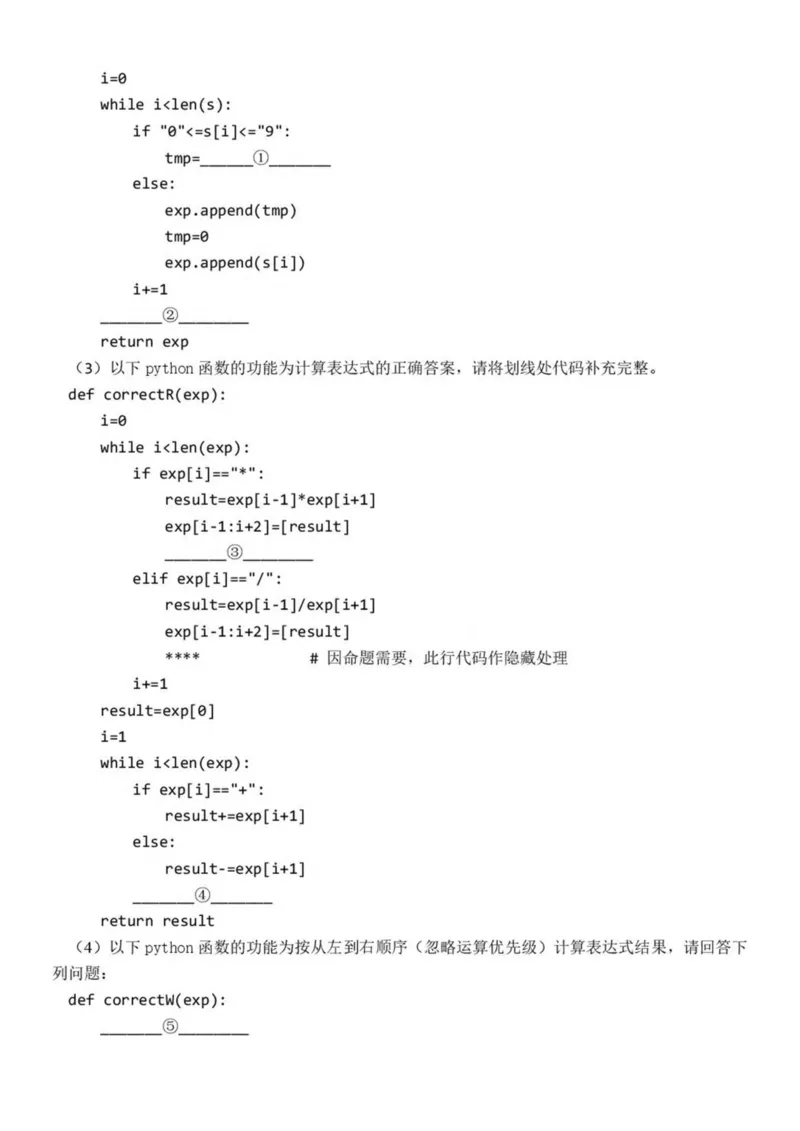 i=0
while i<len(s):
    if "0"<=s[i]<="9":
        tmp=______①_______
    else:
        exp.append(tmp)
        tmp=0
        exp.append(s[i])
    i+=1
_______②________
return exp

（3）以下 python 函数的功能为计算表达式的正确答案，请将划线处代码补充完整。

def correctR(exp):
    i=0
    while i<len(exp):
        if exp[i]=="*":
            result=exp[i-1]*exp[i+1]
            exp[i-1:i+2]=[result]
            _______③________
        elif exp[i]=="/":
            result=exp[i-1]/exp[i+1]
            exp[i-1:i+2]=[result]
            ****            # 因命题需要，此行代码作隐藏处理
        i+=1
    result=exp[0]
    i=1
    while i<len(exp):
        if exp[i]=="+":
            result+=exp[i+1]
        else:
            result-=exp[i+1]
        _______④_______
    return result

（4）以下 python 函数的功能为按从左到右顺序（忽略运算优先级）计算表达式结果，请回答下列问题：

def correctW(exp):
    _______⑤________